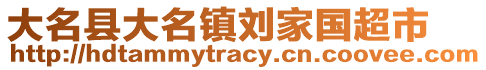 大名县大名镇刘家国超市
http://hdtammytracy.cn.coovee.com